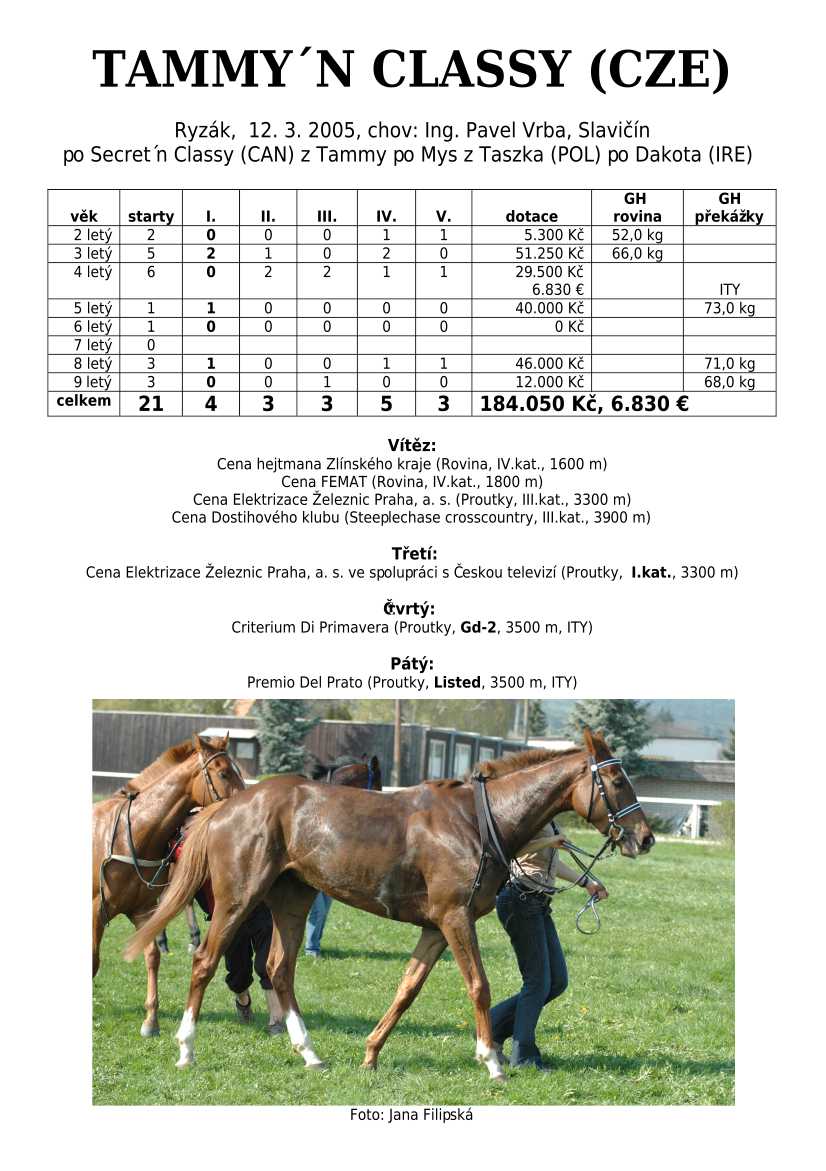 TAMMY´N CLASSY (CZE)

Ryzák, 12. 3. 2005, chov: Ing. Pavel Vrba, Slavičín
po Secret´n Classy (CAN) z Tammy po Mys z Taszka (POL) po Dakota (IRE)

| věk | starty | I. | II. | III. | IV. | V. | dotace | GH rovina | GH překážky |
|---|---|---|---|---|---|---|---|---|---|
| 2 letý | 2 | 0 | 0 | 0 | 1 | 1 | 5.300 Kč | 52,0 kg | |
| 3 letý | 5 | 2 | 1 | 0 | 2 | 0 | 51.250 Kč | 66,0 kg | |
| 4 letý | 6 | 0 | 2 | 2 | 1 | 1 | 29.500 Kč 6.830 € | | ITY |
| 5 letý | 1 | 1 | 0 | 0 | 0 | 0 | 40.000 Kč | | 73,0 kg |
| 6 letý | 1 | 0 | 0 | 0 | 0 | 0 | 0 Kč | | |
| 7 letý | 0 | | | | | | | | |
| 8 letý | 3 | 1 | 0 | 0 | 1 | 1 | 46.000 Kč | | 71,0 kg |
| 9 letý | 3 | 0 | 0 | 1 | 0 | 0 | 12.000 Kč | | 68,0 kg |
| celkem | 21 | 4 | 3 | 3 | 5 | 3 | 184.050 Kč, 6.830 € | | |

Vítěz:
Cena hejtmana Zlínského kraje (Rovina, IV.kat., 1600 m)
Cena FEMAT (Rovina, IV.kat., 1800 m)
Cena Elektrizace Železnic Praha, a. s. (Proutky, III.kat., 3300 m)
Cena Dostihového klubu (Steeplechase crosscountry, III.kat., 3900 m)

Třetí:
Cena Elektrizace Železnic Praha, a. s. ve spolupráci s Českou televizí (Proutky, I.kat., 3300 m)

Čtvrtý:
Criterium Di Primavera (Proutky, Gd-2, 3500 m, ITY)

Pátý:
Premio Del Prato (Proutky, Listed, 3500 m, ITY)

Foto: Jana Filipská